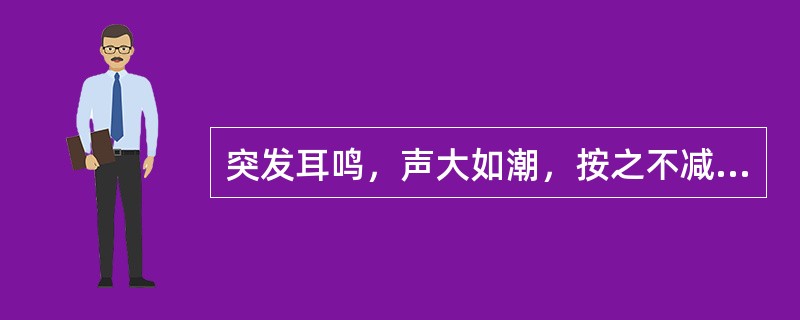 突发耳鸣，声大如潮，按之不减...